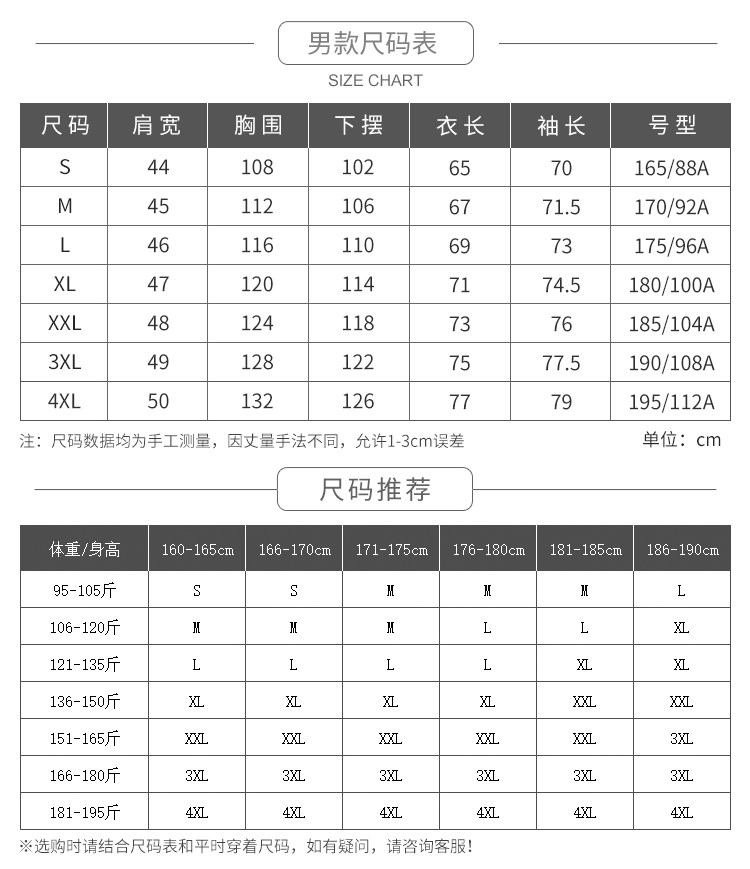 男款尺码表

SIZE CHART

| 尺码 | 肩宽 | 胸围 | 下摆 | 衣长 | 袖长 | 号型 |
|---|---|---|---|---|---|---|
| S | 44 | 108 | 102 | 65 | 70 | 165/88A |
| M | 45 | 112 | 106 | 67 | 71.5 | 170/92A |
| L | 46 | 116 | 110 | 69 | 73 | 175/96A |
| XL | 47 | 120 | 114 | 71 | 74.5 | 180/100A |
| XXL | 48 | 124 | 118 | 73 | 76 | 185/104A |
| 3XL | 49 | 128 | 122 | 75 | 77.5 | 190/108A |
| 4XL | 50 | 132 | 126 | 77 | 79 | 195/112A |

注：尺码数据均为手工测量，因丈量手法不同，允许1-3cm误差

单位：cm

尺码推荐

| 体重/身高 | 160-165cm | 166-170cm | 171-175cm | 176-180cm | 181-185cm | 186-190cm |
|---|---|---|---|---|---|---|
| 95-105斤 | S | S | M | M | M | L |
| 106-120斤 | M | M | M | L | L | XL |
| 121-135斤 | L | L | L | L | XL | XL |
| 136-150斤 | XL | XL | XL | XL | XXL | XXL |
| 151-165斤 | XXL | XXL | XXL | XXL | XXL | 3XL |
| 166-180斤 | 3XL | 3XL | 3XL | 3XL | 3XL | 3XL |
| 181-195斤 | 4XL | 4XL | 4XL | 4XL | 4XL | 4XL |

※选购时请结合尺码表和平时穿着尺码，如有疑问，请咨询客服！